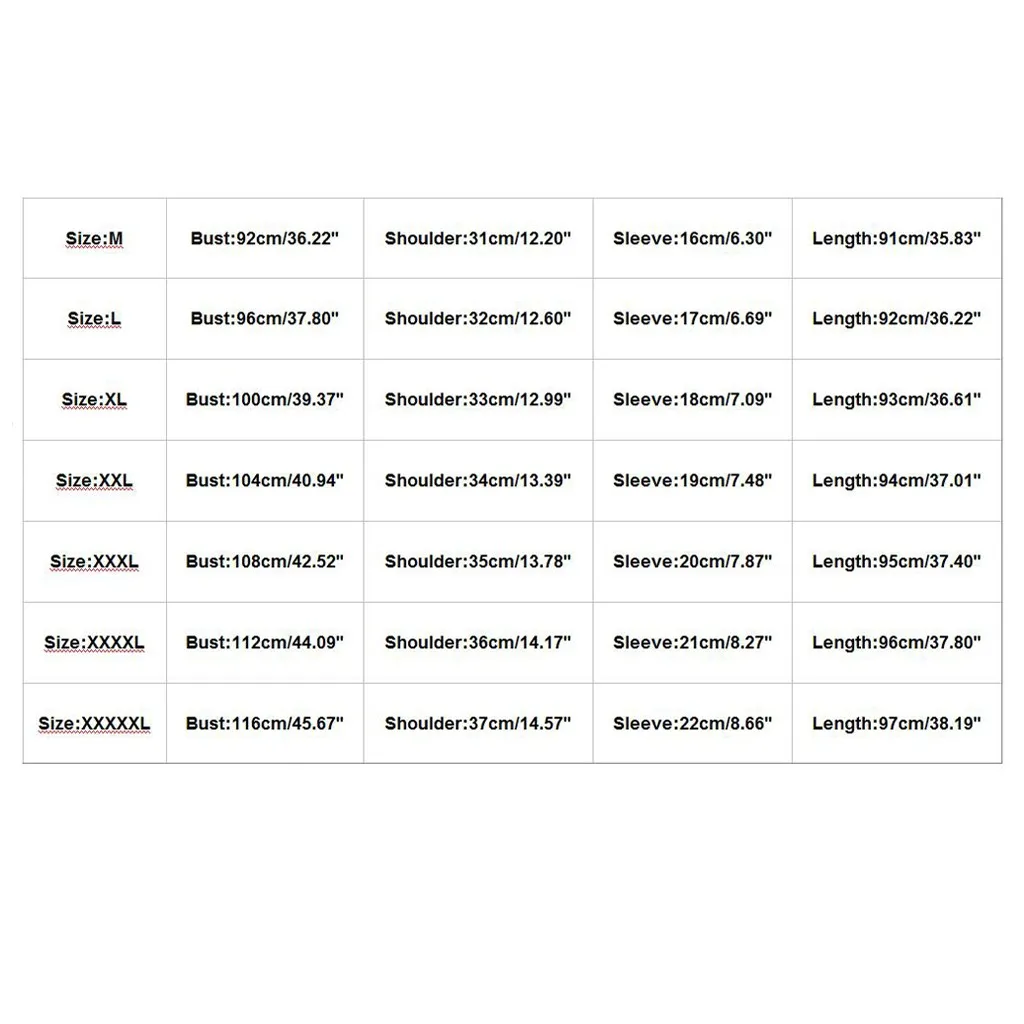 | Size:M | Bust:92cm/36.22" | Shoulder:31cm/12.20" | Sleeve:16cm/6.30" | Length:91cm/35.83" |
|---|---|---|---|---|
| Size:L | Bust:96cm/37.80" | Shoulder:32cm/12.60" | Sleeve:17cm/6.69" | Length:92cm/36.22" |
| Size:XL | Bust:100cm/39.37" | Shoulder:33cm/12.99" | Sleeve:18cm/7.09" | Length:93cm/36.61" |
| Size:XXL | Bust:104cm/40.94" | Shoulder:34cm/13.39" | Sleeve:19cm/7.48" | Length:94cm/37.01" |
| Size:XXXL | Bust:108cm/42.52" | Shoulder:35cm/13.78" | Sleeve:20cm/7.87" | Length:95cm/37.40" |
| Size:XXXXL | Bust:112cm/44.09" | Shoulder:36cm/14.17" | Sleeve:21cm/8.27" | Length:96cm/37.80" |
| Size:XXXXXL | Bust:116cm/45.67" | Shoulder:37cm/14.57" | Sleeve:22cm/8.66" | Length:97cm/38.19" |